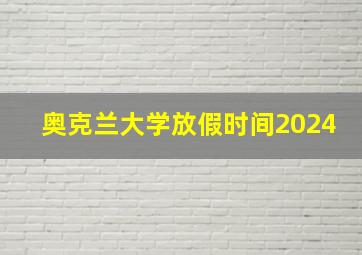 奥克兰大学放假时间2024